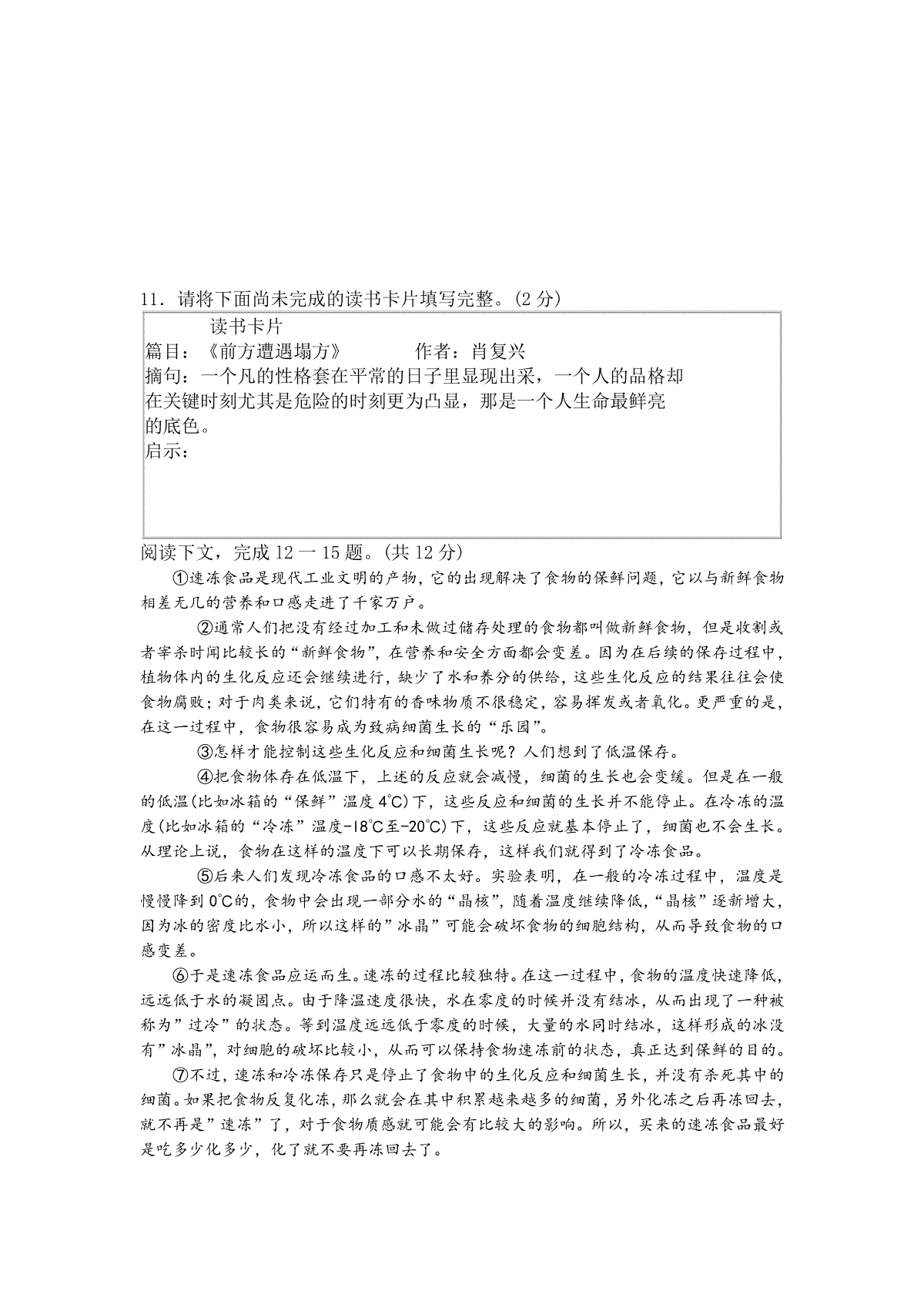 11．请将下面尚未完成的读书卡片填写完整。(2 分)

读书卡片
篇目：《前方遭遇塌方》　　　作者：肖复兴
摘句：一个凡的性格套在平常的日子里显现出采，一个人的品格却在关键时刻尤其是危险的时刻更为凸显，那是一个人生命最鲜亮的底色。
启示：

阅读下文，完成 12 一 15 题。(共 12 分)

①速冻食品是现代工业文明的产物，它的出现解决了食物的保鲜问题，它以与新鲜食物相差无几的营养和口感走进了千家万户。

②通常人们把没有经过加工和未做过储存处理的食物都叫做新鲜食物，但是收割或者宰杀时闻比较长的“新鲜食物”，在营养和安全方面都会变差。因为在后续的保存过程中，植物体内的生化反应还会继续进行，缺少了水和养分的供给，这些生化反应的结果往往会使食物腐败；对于肉类来说，它们特有的香味物质不很稳定，容易挥发或者氧化。更严重的是，在这一过程中，食物很容易成为致病细菌生长的“乐园”。

③怎样才能控制这些生化反应和细菌生长呢？人们想到了低温保存。

④把食物体存在低温下，上述的反应就会减慢，细菌的生长也会变缓。但是在一般的低温(比如冰箱的“保鲜”温度 4℃)下，这些反应和细菌的生长并不能停止。在冷冻的温度(比如冰箱的“冷冻”温度-18℃至-20℃)下，这些反应就基本停止了，细菌也不会生长。从理论上说，食物在这样的温度下可以长期保存，这样我们就得到了冷冻食品。

⑤后来人们发现冷冻食品的口感不太好。实验表明，在一般的冷冻过程中，温度是慢慢降到 0℃的，食物中会出现一部分水的“晶核”，随着温度继续降低，“晶核”逐新增大，因为冰的密度比水小，所以这样的”冰晶”可能会破坏食物的细胞结构，从而导致食物的口感变差。

⑥于是速冻食品应运而生。速冻的过程比较独特。在这一过程中，食物的温度快速降低，远远低于水的凝固点。由于降温速度很快，水在零度的时候并没有结冰，从而出现了一种被称为”过冷”的状态。等到温度远远低于零度的时候，大量的水同时结冰，这样形成的冰没有”冰晶”，对细胞的破坏比较小，从而可以保持食物速冻前的状态，真正达到保鲜的目的。

⑦不过，速冻和冷冻保存只是停止了食物中的生化反应和细菌生长，并没有杀死其中的细菌。如果把食物反复化冻，那么就会在其中积累越来越多的细菌，另外化冻之后再冻回去，就不再是”速冻”了，对于食物质感就可能会有比较大的影响。所以，买来的速冻食品最好是吃多少化多少，化了就不要再冻回去了。